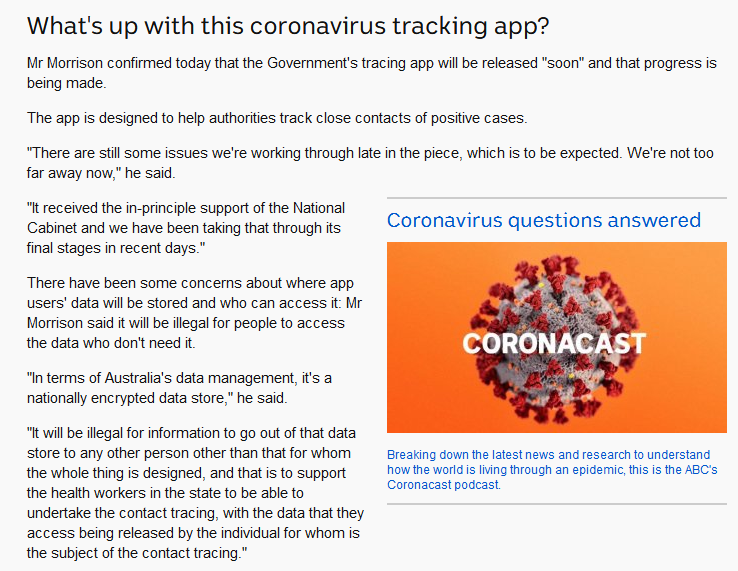 What's up with this coronavirus tracking app?

Mr Morrison confirmed today that the Government's tracing app will be released "soon" and that progress is being made.

The app is designed to help authorities track close contacts of positive cases.

"There are still some issues we're working through late in the piece, which is to be expected. We're not too far away now," he said.

"It received the in-principle support of the National Cabinet and we have been taking that through its final stages in recent days."

There have been some concerns about where app users' data will be stored and who can access it: Mr Morrison said it will be illegal for people to access the data who don't need it.

"In terms of Australia's data management, it's a nationally encrypted data store," he said.

"It will be illegal for information to go out of that data store to any other person other than that for whom the whole thing is designed, and that is to support the health workers in the state to be able to undertake the contact tracing, with the data that they access being released by the individual for whom is the subject of the contact tracing."

Coronavirus questions answered

CORONACAST

Breaking down the latest news and research to understand how the world is living through an epidemic, this is the ABC's Coronacast podcast.